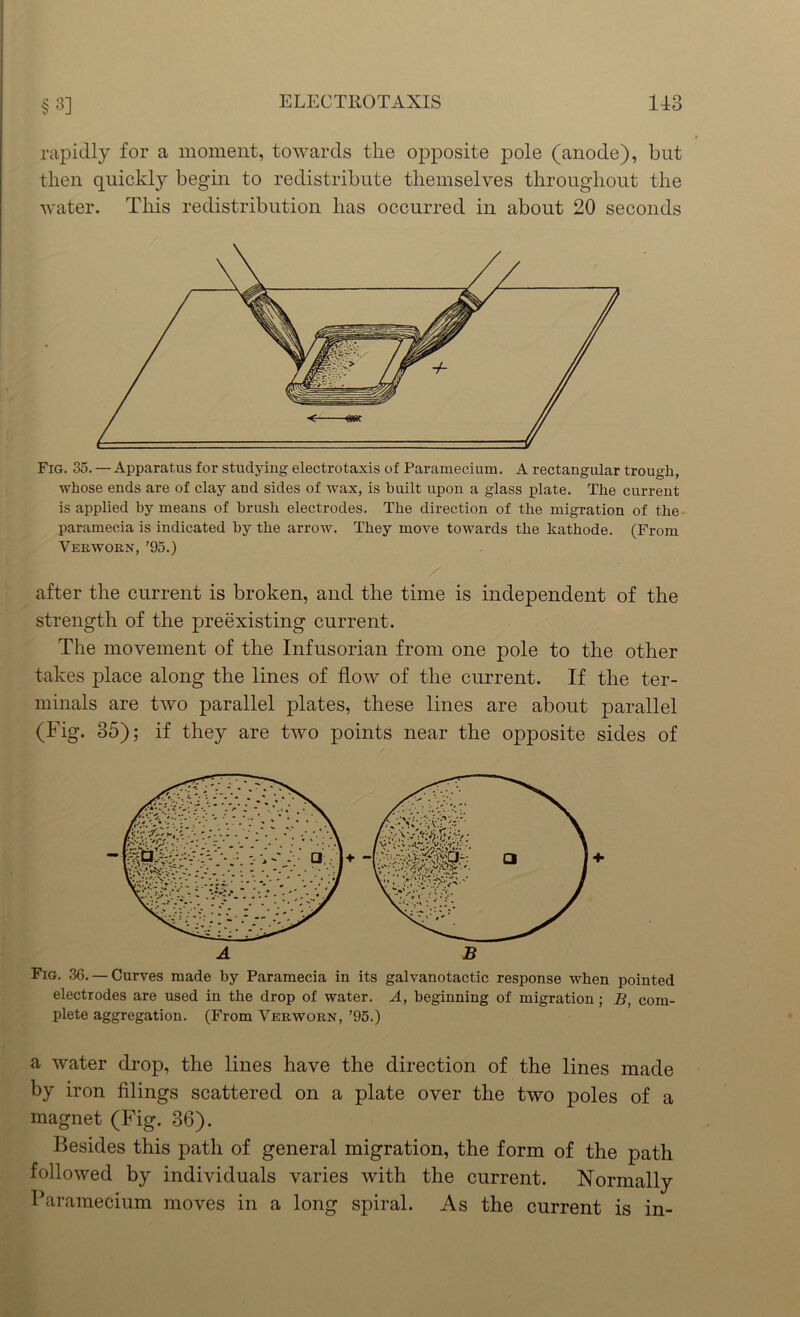 § 3] ELECTROTAXIS 143

rapidly for a moment, towards the opposite pole (anode), but then quickly begin to redistribute themselves throughout the water. This redistribution has occurred in about 20 seconds

+

Fig. 35. — Apparatus for studying electrotaxis of Paramecium. A rectangular trough, whose ends are of clay and sides of wax, is built upon a glass plate. The current is applied by means of brush electrodes. The direction of the migration of the paramecia is indicated by the arrow. They move towards the kathode. (From Verworn, '95.)

after the current is broken, and the time is independent of the strength of the preëxisting current.

The movement of the Infusorian from one pole to the other takes place along the lines of flow of the current. If the terminals are two parallel plates, these lines are about parallel (Fig. 35); if they are two points near the opposite sides of

− + − +

A B

Fig. 36. — Curves made by Paramecia in its galvanotactic response when pointed electrodes are used in the drop of water. A, beginning of migration; B, complete aggregation. (From Verworn, '95.)

a water drop, the lines have the direction of the lines made by iron filings scattered on a plate over the two poles of a magnet (Fig. 36).

Besides this path of general migration, the form of the path followed by individuals varies with the current. Normally Paramecium moves in a long spiral. As the current is in-